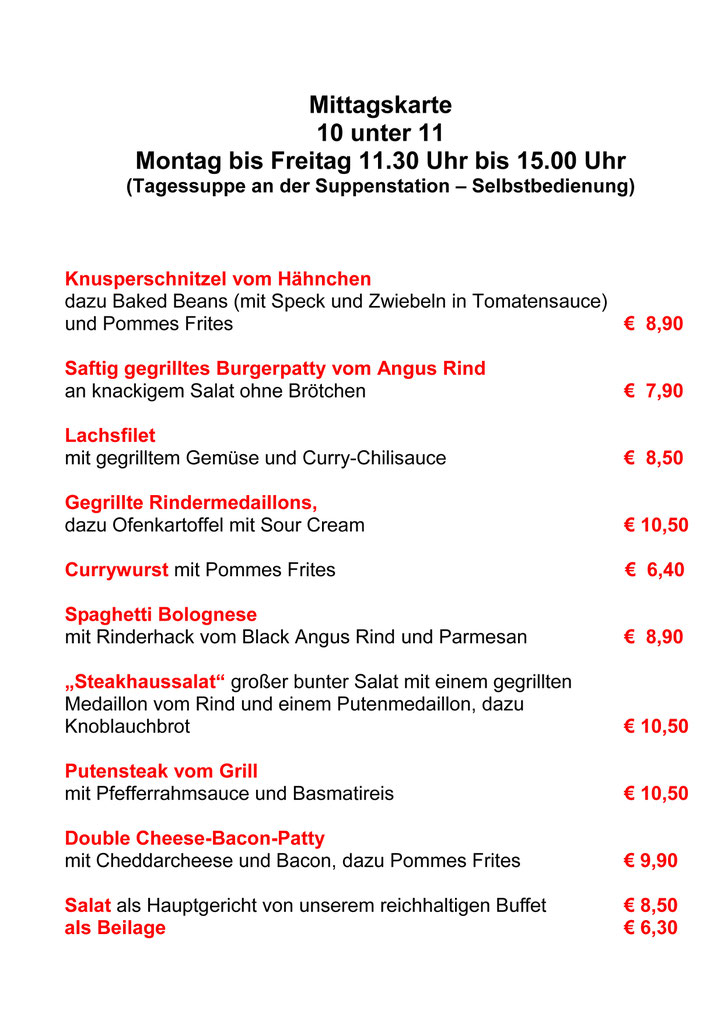 Mittagskarte
10 unter 11
Montag bis Freitag 11.30 Uhr bis 15.00 Uhr
(Tagessuppe an der Suppenstation – Selbstbedienung)

Knusperschnitzel vom Hähnchen
dazu Baked Beans (mit Speck und Zwiebeln in Tomatensauce) und Pommes Frites € 8,90

Saftig gegrilltes Burgerpatty vom Angus Rind
an knackigem Salat ohne Brötchen € 7,90

Lachsfilet
mit gegrilltem Gemüse und Curry-Chilisauce € 8,50

Gegrillte Rindermedaillons,
dazu Ofenkartoffel mit Sour Cream € 10,50

Currywurst mit Pommes Frites € 6,40

Spaghetti Bolognese
mit Rinderhack vom Black Angus Rind und Parmesan € 8,90

„Steakhaussalat“ großer bunter Salat mit einem gegrillten Medaillon vom Rind und einem Putenmedaillon, dazu Knoblauchbrot € 10,50

Putensteak vom Grill
mit Pfefferrahmsauce und Basmatireis € 10,50

Double Cheese-Bacon-Patty
mit Cheddarcheese und Bacon, dazu Pommes Frites € 9,90

Salat als Hauptgericht von unserem reichhaltigen Buffet € 8,50
als Beilage € 6,30